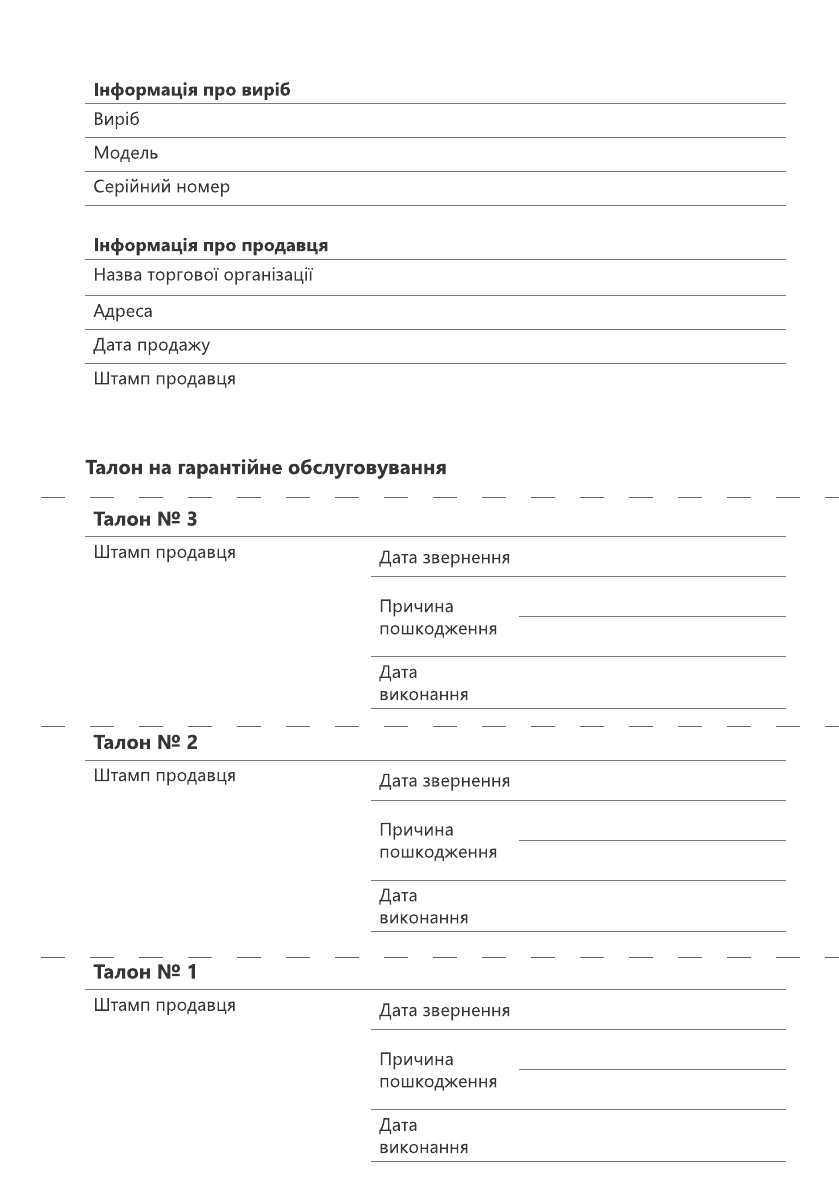 **Інформація про виріб**

Виріб

Модель

Серійний номер

**Інформація про продавця**

Назва торгової організації

Адреса

Дата продажу

Штамп продавця

**Талон на гарантійне обслуговування**

**Талон № 3**

Штамп продавця

Дата звернення

Причина пошкодження

Дата виконання

**Талон № 2**

Штамп продавця

Дата звернення

Причина пошкодження

Дата виконання

**Талон № 1**

Штамп продавця

Дата звернення

Причина пошкодження

Дата виконання